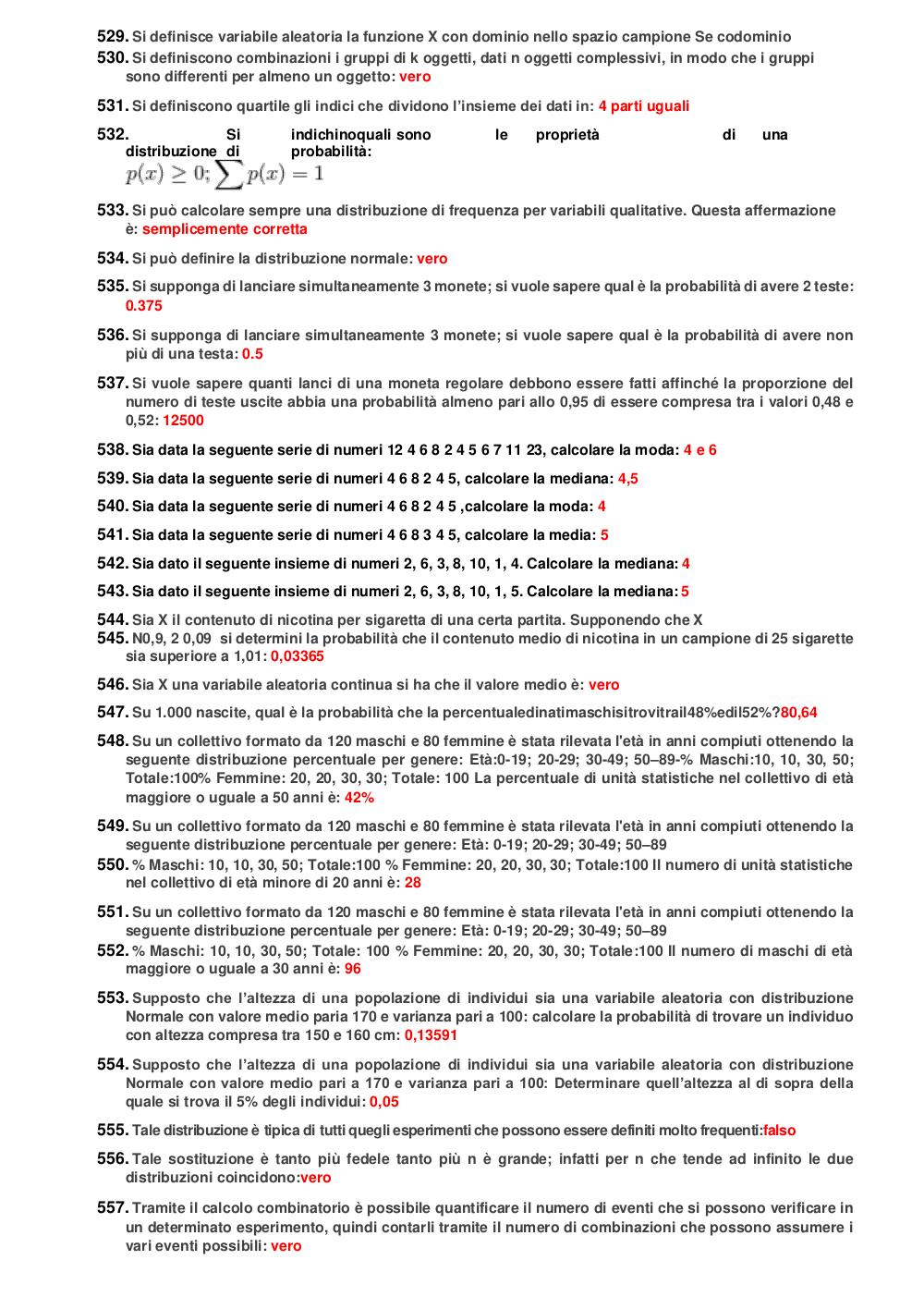 529. Si definisce variabile aleatoria la funzione X con dominio nello spazio campione Se codominio
530. Si definiscono combinazioni i gruppi di k oggetti, dati n oggetti complessivi, in modo che i gruppi sono differenti per almeno un oggetto: vero

531. Si definiscono quartile gli indici che dividono l'insieme dei dati in: 4 parti uguali

532. Si indichinoquali sono le proprietà di una distribuzione di probabilità: $p(x) \geq 0; \sum p(x) = 1$

533. Si può calcolare sempre una distribuzione di frequenza per variabili qualitative. Questa affermazione è: semplicemente corretta

534. Si può definire la distribuzione normale: vero

535. Si supponga di lanciare simultaneamente 3 monete; si vuole sapere qual è la probabilità di avere 2 teste: 0.375

536. Si supponga di lanciare simultaneamente 3 monete; si vuole sapere qual è la probabilità di avere non più di una testa: 0.5

537. Si vuole sapere quanti lanci di una moneta regolare debbono essere fatti affinché la proporzione del numero di teste uscite abbia una probabilità almeno pari allo 0,95 di essere compresa tra i valori 0,48 e 0,52: 12500

538. Sia data la seguente serie di numeri 12 4 6 8 2 4 5 6 7 11 23, calcolare la moda: 4 e 6

539. Sia data la seguente serie di numeri 4 6 8 2 4 5, calcolare la mediana: 4,5

540. Sia data la seguente serie di numeri 4 6 8 2 4 5 ,calcolare la moda: 4

541. Sia data la seguente serie di numeri 4 6 8 3 4 5, calcolare la media: 5

542. Sia dato il seguente insieme di numeri 2, 6, 3, 8, 10, 1, 4. Calcolare la mediana: 4

543. Sia dato il seguente insieme di numeri 2, 6, 3, 8, 10, 1, 5. Calcolare la mediana: 5

544. Sia X il contenuto di nicotina per sigaretta di una certa partita. Supponendo che X
545. N0,9, 2 0,09 si determini la probabilità che il contenuto medio di nicotina in un campione di 25 sigarette sia superiore a 1,01: 0,03365

546. Sia X una variabile aleatoria continua si ha che il valore medio è: vero

547. Su 1.000 nascite, qual è la probabilità che la percentualedinatimaschisitrovitrail48%edil52%?80,64

548. Su un collettivo formato da 120 maschi e 80 femmine è stata rilevata l'età in anni compiuti ottenendo la seguente distribuzione percentuale per genere: Età:0-19; 20-29; 30-49; 50–89-% Maschi:10, 10, 30, 50; Totale:100% Femmine: 20, 20, 30, 30; Totale: 100 La percentuale di unità statistiche nel collettivo di età maggiore o uguale a 50 anni è: 42%

549. Su un collettivo formato da 120 maschi e 80 femmine è stata rilevata l'età in anni compiuti ottenendo la seguente distribuzione percentuale per genere: Età: 0-19; 20-29; 30-49; 50–89
550. % Maschi: 10, 10, 30, 50; Totale:100 % Femmine: 20, 20, 30, 30; Totale:100 Il numero di unità statistiche nel collettivo di età minore di 20 anni è: 28

551. Su un collettivo formato da 120 maschi e 80 femmine è stata rilevata l'età in anni compiuti ottenendo la seguente distribuzione percentuale per genere: Età: 0-19; 20-29; 30-49; 50–89
552. % Maschi: 10, 10, 30, 50; Totale: 100 % Femmine: 20, 20, 30, 30; Totale:100 Il numero di maschi di età maggiore o uguale a 30 anni è: 96

553. Supposto che l'altezza di una popolazione di individui sia una variabile aleatoria con distribuzione Normale con valore medio paria 170 e varianza pari a 100: calcolare la probabilità di trovare un individuo con altezza compresa tra 150 e 160 cm: 0,13591

554. Supposto che l'altezza di una popolazione di individui sia una variabile aleatoria con distribuzione Normale con valore medio pari a 170 e varianza pari a 100: Determinare quell'altezza al di sopra della quale si trova il 5% degli individui: 0,05

555. Tale distribuzione è tipica di tutti quegli esperimenti che possono essere definiti molto frequenti:falso

556. Tale sostituzione è tanto più fedele tanto più n è grande; infatti per n che tende ad infinito le due distribuzioni coincidono:vero

557. Tramite il calcolo combinatorio è possibile quantificare il numero di eventi che si possono verificare in un determinato esperimento, quindi contarli tramite il numero di combinazioni che possono assumere i vari eventi possibili: vero